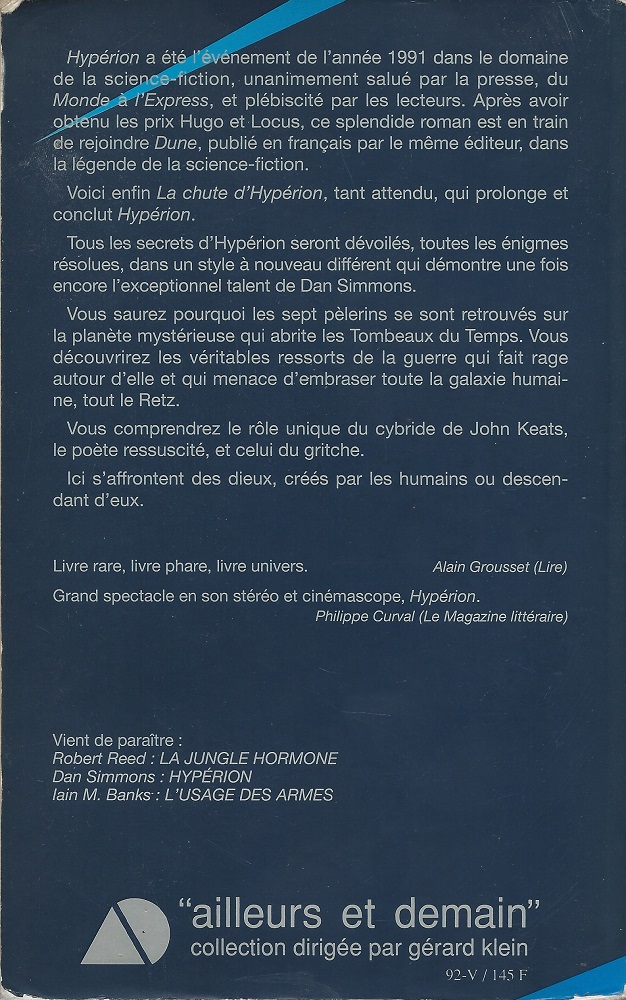 Hypérion a été l'événement de l'année 1991 dans le domaine de la science-fiction, unanimement salué par la presse, du Monde à l'Express, et plébiscité par les lecteurs. Après avoir obtenu les prix Hugo et Locus, ce splendide roman est en train de rejoindre Dune, publié en français par le même éditeur, dans la légende de la science-fiction.

Voici enfin La chute d'Hypérion, tant attendu, qui prolonge et conclut Hypérion.

Tous les secrets d'Hypérion seront dévoilés, toutes les énigmes résolues, dans un style à nouveau différent qui démontre une fois encore l'exceptionnel talent de Dan Simmons.

Vous saurez pourquoi les sept pèlerins se sont retrouvés sur la planète mystérieuse qui abrite les Tombeaux du Temps. Vous découvrirez les véritables ressorts de la guerre qui fait rage autour d'elle et qui menace d'embraser toute la galaxie humaine, tout le Retz.

Vous comprendrez le rôle unique du cybride de John Keats, le poète ressuscité, et celui du gritche.

Ici s'affrontent des dieux, créés par les humains ou descendant d'eux.

Livre rare, livre phare, livre univers. Alain Grousset (Lire)

Grand spectacle en son stéréo et cinémascope, Hypérion.
Philippe Curval (Le Magazine littéraire)

Vient de paraître :
Robert Reed : LA JUNGLE HORMONE
Dan Simmons : HYPÉRION
Iain M. Banks : L'USAGE DES ARMES

"ailleurs et demain"
collection dirigée par gérard klein

92-V / 145 F